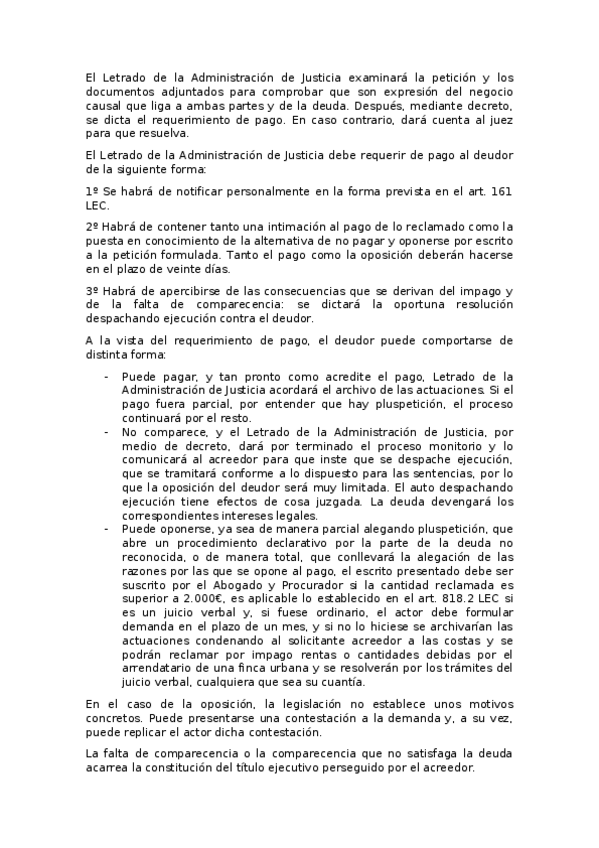 El Letrado de la Administración de Justicia examinará la petición y los documentos adjuntados para comprobar que son expresión del negocio causal que liga a ambas partes y de la deuda. Después, mediante decreto, se dicta el requerimiento de pago. En caso contrario, dará cuenta al juez para que resuelva.

El Letrado de la Administración de Justicia debe requerir de pago al deudor de la siguiente forma:

1º Se habrá de notificar personalmente en la forma prevista en el art. 161 LEC.

2º Habrá de contener tanto una intimación al pago de lo reclamado como la puesta en conocimiento de la alternativa de no pagar y oponerse por escrito a la petición formulada. Tanto el pago como la oposición deberán hacerse en el plazo de veinte días.

3º Habrá de apercibirse de las consecuencias que se derivan del impago y de la falta de comparecencia: se dictará la oportuna resolución despachando ejecución contra el deudor.

A la vista del requerimiento de pago, el deudor puede comportarse de distinta forma:

- Puede pagar, y tan pronto como acredite el pago, Letrado de la Administración de Justicia acordará el archivo de las actuaciones. Si el pago fuera parcial, por entender que hay pluspetición, el proceso continuará por el resto.
- No comparece, y el Letrado de la Administración de Justicia, por medio de decreto, dará por terminado el proceso monitorio y lo comunicará al acreedor para que inste que se despache ejecución, que se tramitará conforme a lo dispuesto para las sentencias, por lo que la oposición del deudor será muy limitada. El auto despachando ejecución tiene efectos de cosa juzgada. La deuda devengará los correspondientes intereses legales.
- Puede oponerse, ya sea de manera parcial alegando pluspetición, que abre un procedimiento declarativo por la parte de la deuda no reconocida, o de manera total, que conllevará la alegación de las razones por las que se opone al pago, el escrito presentado debe ser suscrito por el Abogado y Procurador si la cantidad reclamada es superior a 2.000€, es aplicable lo establecido en el art. 818.2 LEC si es un juicio verbal y, si fuese ordinario, el actor debe formular demanda en el plazo de un mes, y si no lo hiciese se archivarían las actuaciones condenando al solicitante acreedor a las costas y se podrán reclamar por impago rentas o cantidades debidas por el arrendatario de una finca urbana y se resolverán por los trámites del juicio verbal, cualquiera que sea su cuantía.

En el caso de la oposición, la legislación no establece unos motivos concretos. Puede presentarse una contestación a la demanda y, a su vez, puede replicar el actor dicha contestación.

La falta de comparecencia o la comparecencia que no satisfaga la deuda acarrea la constitución del título ejecutivo perseguido por el acreedor.